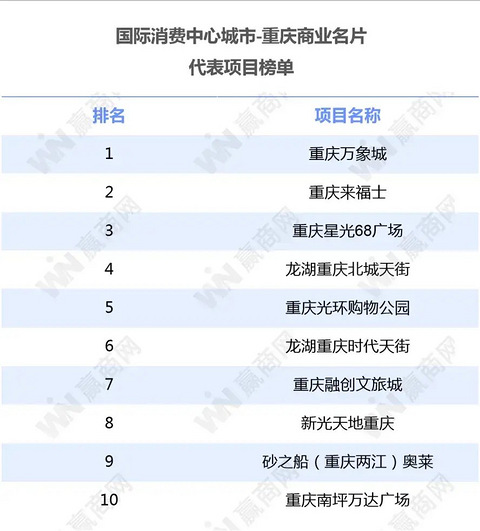 国际消费中心城市-重庆商业名片
代表项目榜单

| 排名 | 项目名称 |
|---|---|
| 1 | 重庆万象城 |
| 2 | 重庆来福士 |
| 3 | 重庆星光68广场 |
| 4 | 龙湖重庆北城天街 |
| 5 | 重庆光环购物公园 |
| 6 | 龙湖重庆时代天街 |
| 7 | 重庆融创文旅城 |
| 8 | 新光天地重庆 |
| 9 | 砂之船（重庆两江）奥莱 |
| 10 | 重庆南坪万达广场 |

WIN 赢商网